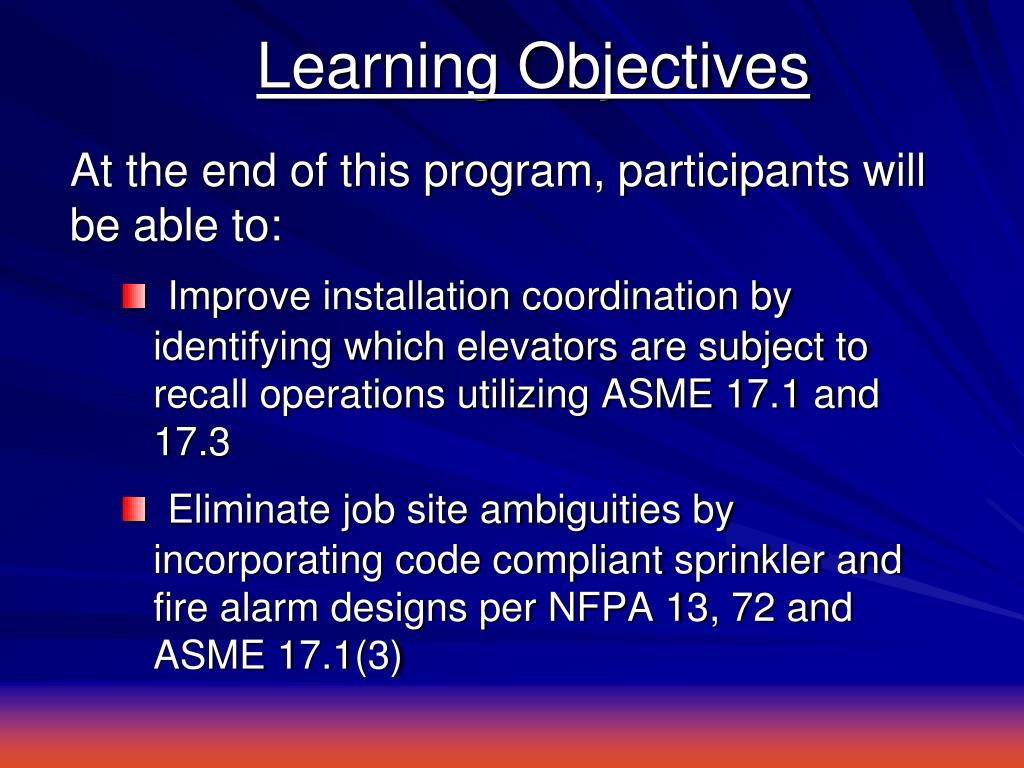 Learning Objectives

At the end of this program, participants will be able to:

Improve installation coordination by identifying which elevators are subject to recall operations utilizing ASME 17.1 and 17.3

Eliminate job site ambiguities by incorporating code compliant sprinkler and fire alarm designs per NFPA 13, 72 and ASME 17.1(3)